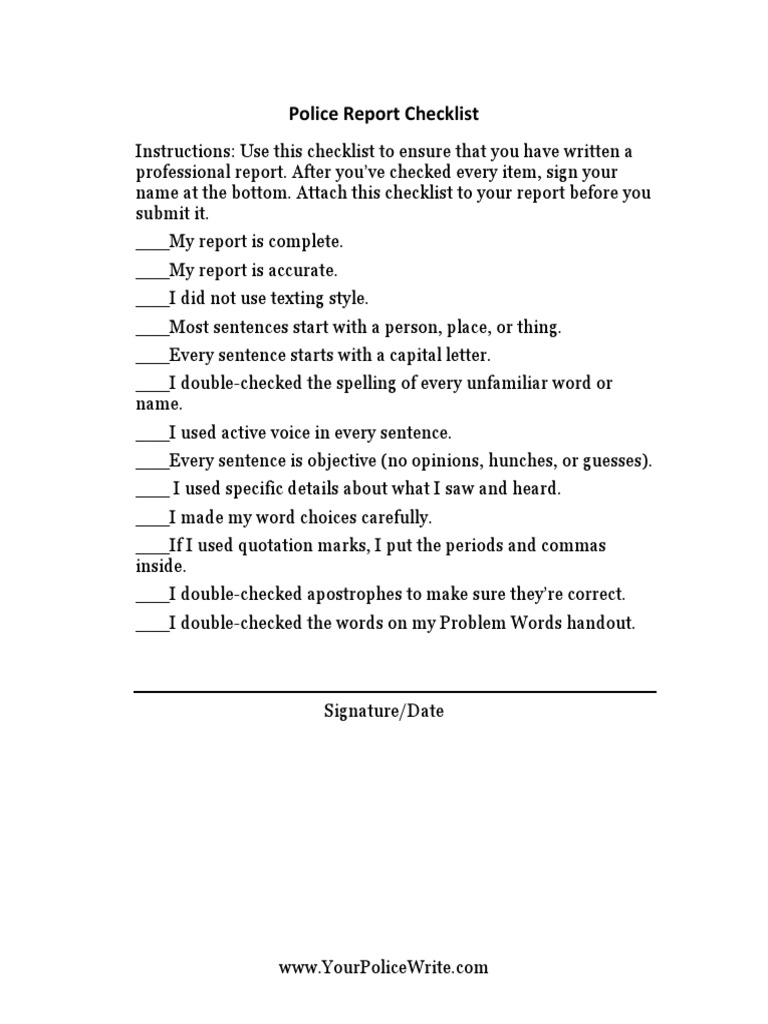 Police Report Checklist

Instructions: Use this checklist to ensure that you have written a professional report. After you've checked every item, sign your name at the bottom. Attach this checklist to your report before you submit it.

____My report is complete.

____My report is accurate.

____I did not use texting style.

____Most sentences start with a person, place, or thing.

____Every sentence starts with a capital letter.

____I double-checked the spelling of every unfamiliar word or name.

____I used active voice in every sentence.

____Every sentence is objective (no opinions, hunches, or guesses).

____ I used specific details about what I saw and heard.

____I made my word choices carefully.

____If I used quotation marks, I put the periods and commas inside.

____I double-checked apostrophes to make sure they're correct.

____I double-checked the words on my Problem Words handout.

Signature/Date

www.YourPoliceWrite.com